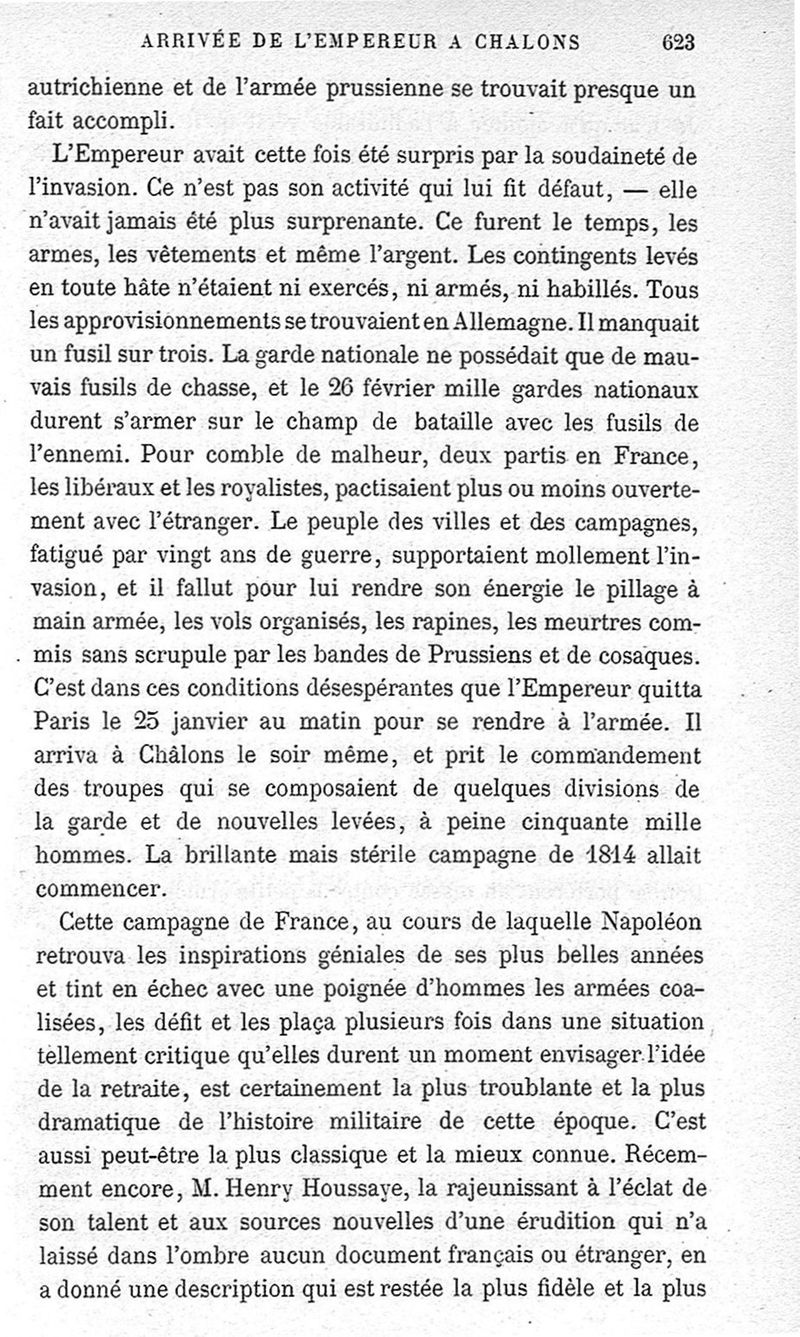 ARRIVÉE DE L'EMPEREUR A CHALONS 623

autrichienne et de l'armée prussienne se trouvait presque un fait accompli.

L'Empereur avait cette fois été surpris par la soudaineté de l'invasion. Ce n'est pas son activité qui lui fit défaut, — elle n'avait jamais été plus surprenante. Ce furent le temps, les armes, les vêtements et même l'argent. Les contingents levés en toute hâte n'étaient ni exercés, ni armés, ni habillés. Tous les approvisionnements se trouvaient en Allemagne. Il manquait un fusil sur trois. La garde nationale ne possédait que de mauvais fusils de chasse, et le 26 février mille gardes nationaux durent s'armer sur le champ de bataille avec les fusils de l'ennemi. Pour comble de malheur, deux partis en France, les libéraux et les royalistes, pactisaient plus ou moins ouvertement avec l'étranger. Le peuple des villes et des campagnes, fatigué par vingt ans de guerre, supportaient mollement l'invasion, et il fallut pour lui rendre son énergie le pillage à main armée, les vols organisés, les rapines, les meurtres commis sans scrupule par les bandes de Prussiens et de cosaques. C'est dans ces conditions désespérantes que l'Empereur quitta Paris le 25 janvier au matin pour se rendre à l'armée. Il arriva à Châlons le soir même, et prit le commandement des troupes qui se composaient de quelques divisions de la garde et de nouvelles levées, à peine cinquante mille hommes. La brillante mais stérile campagne de 1814 allait commencer.

Cette campagne de France, au cours de laquelle Napoléon retrouva les inspirations géniales de ses plus belles années et tint en échec avec une poignée d'hommes les armées coalisées, les défit et les plaça plusieurs fois dans une situation tellement critique qu'elles durent un moment envisager l'idée de la retraite, est certainement la plus troublante et la plus dramatique de l'histoire militaire de cette époque. C'est aussi peut-être la plus classique et la mieux connue. Récemment encore, M. Henry Houssaye, la rajeunissant à l'éclat de son talent et aux sources nouvelles d'une érudition qui n'a laissé dans l'ombre aucun document français ou étranger, en a donné une description qui est restée la plus fidèle et la plus